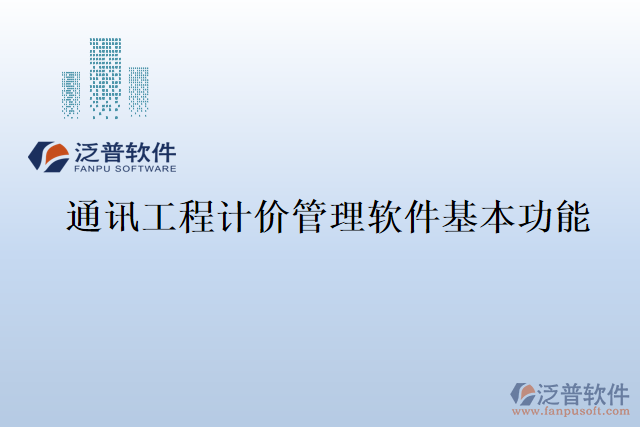 泛普软件
FANPU SOFTWARE

通讯工程计价管理软件基本功能

泛普软件
www.fanpusoft.com